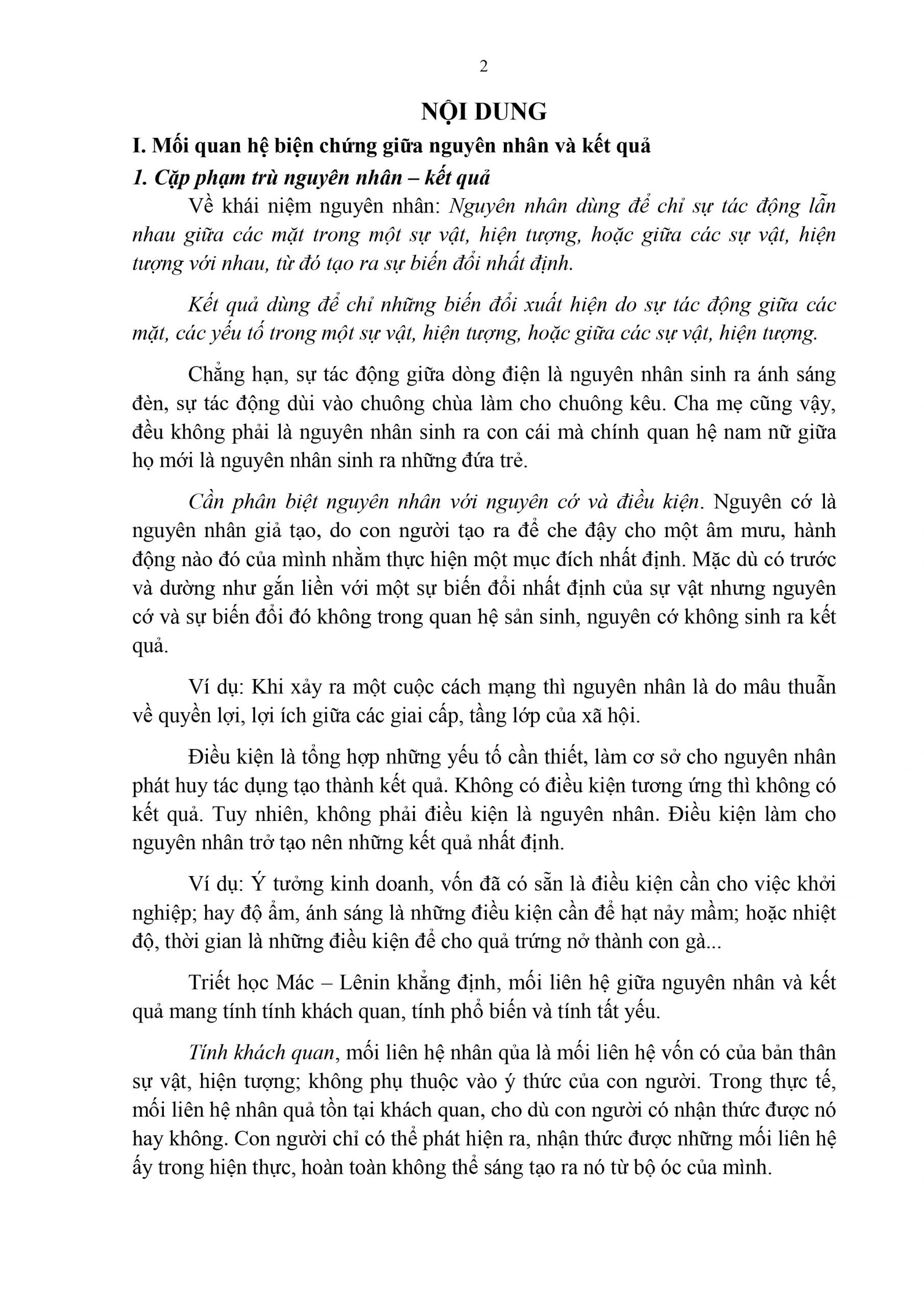 2

NỘI DUNG

I. Mối quan hệ biện chứng giữa nguyên nhân và kết quả

1. Cặp phạm trù nguyên nhân – kết quả

Về khái niệm nguyên nhân: Nguyên nhân dùng để chỉ sự tác động lẫn nhau giữa các mặt trong một sự vật, hiện tượng, hoặc giữa các sự vật, hiện tượng với nhau, từ đó tạo ra sự biến đổi nhất định.

Kết quả dùng để chỉ những biến đổi xuất hiện do sự tác động giữa các mặt, các yếu tố trong một sự vật, hiện tượng, hoặc giữa các sự vật, hiện tượng.

Chẳng hạn, sự tác động giữa dòng điện là nguyên nhân sinh ra ánh sáng đèn, sự tác động dùi vào chuông chùa làm cho chuông kêu. Cha mẹ cũng vậy, đều không phải là nguyên nhân sinh ra con cái mà chính quan hệ nam nữ giữa họ mới là nguyên nhân sinh ra những đứa trẻ.

Cần phân biệt nguyên nhân với nguyên cớ và điều kiện. Nguyên cớ là nguyên nhân giả tạo, do con người tạo ra để che đậy cho một âm mưu, hành động nào đó của mình nhằm thực hiện một mục đích nhất định. Mặc dù có trước và dường như gắn liền với một sự biến đổi nhất định của sự vật nhưng nguyên cớ và sự biến đổi đó không trong quan hệ sản sinh, nguyên cớ không sinh ra kết quả.

Ví dụ: Khi xảy ra một cuộc cách mạng thì nguyên nhân là do mâu thuẫn về quyền lợi, lợi ích giữa các giai cấp, tầng lớp của xã hội.

Điều kiện là tổng hợp những yếu tố cần thiết, làm cơ sở cho nguyên nhân phát huy tác dụng tạo thành kết quả. Không có điều kiện tương ứng thì không có kết quả. Tuy nhiên, không phải điều kiện là nguyên nhân. Điều kiện làm cho nguyên nhân trở tạo nên những kết quả nhất định.

Ví dụ: Ý tưởng kinh doanh, vốn đã có sẵn là điều kiện cần cho việc khởi nghiệp; hay độ ẩm, ánh sáng là những điều kiện cần để hạt nảy mầm; hoặc nhiệt độ, thời gian là những điều kiện để cho quả trứng nở thành con gà...

Triết học Mác – Lênin khẳng định, mối liên hệ giữa nguyên nhân và kết quả mang tính tính khách quan, tính phổ biến và tính tất yếu.

Tính khách quan, mối liên hệ nhân qủa là mối liên hệ vốn có của bản thân sự vật, hiện tượng; không phụ thuộc vào ý thức của con người. Trong thực tế, mối liên hệ nhân quả tồn tại khách quan, cho dù con người có nhận thức được nó hay không. Con người chỉ có thể phát hiện ra, nhận thức được những mối liên hệ ấy trong hiện thực, hoàn toàn không thể sáng tạo ra nó từ bộ óc của mình.